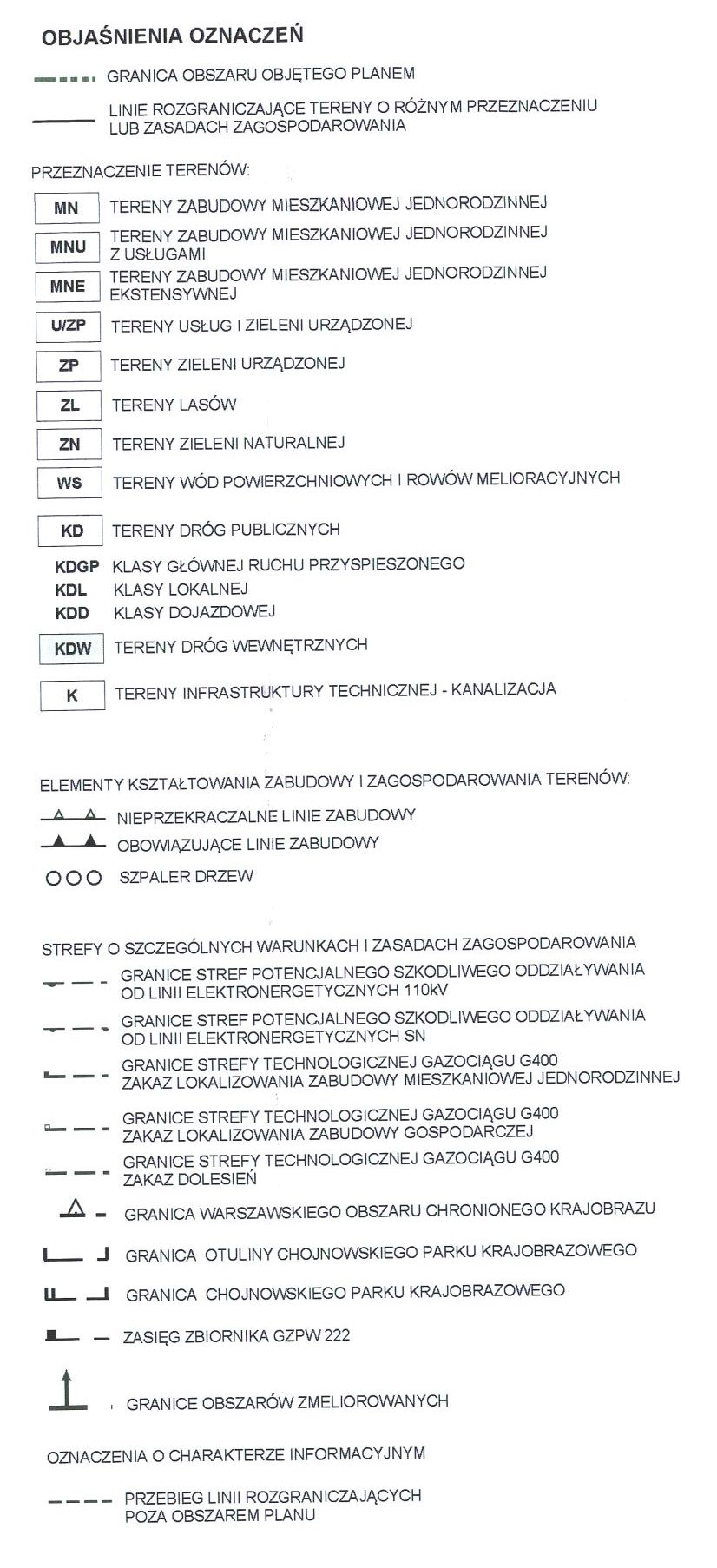 OBJAŚNIENIA OZNACZEŃ

GRANICA OBSZARU OBJĘTEGO PLANEM

LINIE ROZGRANICZAJĄCE TERENY O RÓŻNYM PRZEZNACZENIU LUB ZASADACH ZAGOSPODAROWANIA

PRZEZNACZENIE TERENÓW:

MN TERENY ZABUDOWY MIESZKANIOWEJ JEDNORODZINNEJ

MNU TERENY ZABUDOWY MIESZKANIOWEJ JEDNORODZINNEJ Z USŁUGAMI

MNE TERENY ZABUDOWY MIESZKANIOWEJ JEDNORODZINNEJ EKSTENSYWNEJ

U/ZP TERENY USŁUG I ZIELENI URZĄDZONEJ

ZP TERENY ZIELENI URZĄDZONEJ

ZL TERENY LASÓW

ZN TERENY ZIELENI NATURALNEJ

WS TERENY WÓD POWIERZCHNIOWYCH I ROWÓW MELIORACYJNYCH

KD TERENY DRÓG PUBLICZNYCH

KDGP KLASY GŁÓWNEJ RUCHU PRZYSPIESZONEGO
KDL KLASY LOKALNEJ
KDD KLASY DOJAZDOWEJ

KDW TERENY DRÓG WEWNĘTRZNYCH

K TERENY INFRASTRUKTURY TECHNICZNEJ - KANALIZACJA

ELEMENTY KSZTAŁTOWANIA ZABUDOWY I ZAGOSPODAROWANIA TERENÓW:

NIEPRZEKRACZALNE LINIE ZABUDOWY

OBOWIĄZUJĄCE LINIE ZABUDOWY

SZPALER DRZEW

STREFY O SZCZEGÓLNYCH WARUNKACH I ZASADACH ZAGOSPODAROWANIA

GRANICE STREF POTENCJALNEGO SZKODLIWEGO ODDZIAŁYWANIA OD LINII ELEKTRONERGETYCZNYCH 110kV

GRANICE STREF POTENCJALNEGO SZKODLIWEGO ODDZIAŁYWANIA OD LINII ELEKTRONERGETYCZNYCH SN

GRANICE STREFY TECHNOLOGICZNEJ GAZOCIĄGU G400 ZAKAZ LOKALIZOWANIA ZABUDOWY MIESZKANIOWEJ JEDNORODZINNEJ

GRANICE STREFY TECHNOLOGICZNEJ GAZOCIĄGU G400 ZAKAZ LOKALIZOWANIA ZABUDOWY GOSPODARCZEJ

GRANICE STREFY TECHNOLOGICZNEJ GAZOCIĄGU G400 ZAKAZ DOLESIEŃ

GRANICA WARSZAWSKIEGO OBSZARU CHRONIONEGO KRAJOBRAZU

GRANICA OTULINY CHOJNOWSKIEGO PARKU KRAJOBRAZOWEGO

GRANICA CHOJNOWSKIEGO PARKU KRAJOBRAZOWEGO

ZASIĘG ZBIORNIKA GZPW 222

GRANICE OBSZARÓW ZMELIOROWANYCH

OZNACZENIA O CHARAKTERZE INFORMACYJNYM

PRZEBIEG LINII ROZGRANICZAJĄCYCH POZA OBSZAREM PLANU